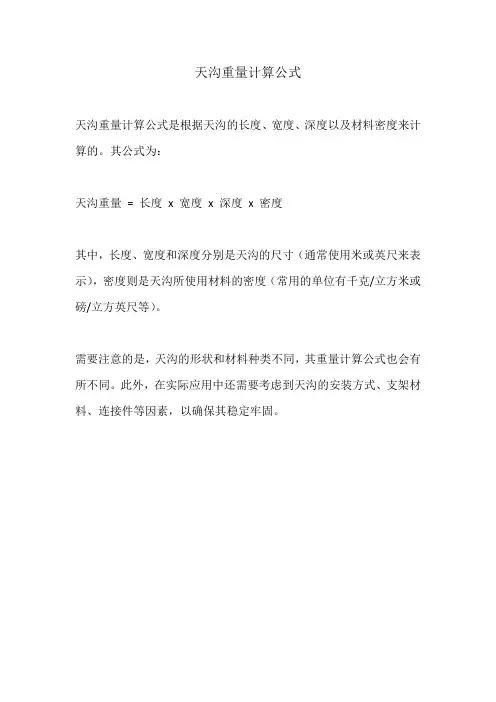 天沟重量计算公式

天沟重量计算公式是根据天沟的长度、宽度、深度以及材料密度来计算的。其公式为：

天沟重量 = 长度 x 宽度 x 深度 x 密度

其中，长度、宽度和深度分别是天沟的尺寸（通常使用米或英尺来表示），密度则是天沟所使用材料的密度（常用的单位有千克/立方米或磅/立方英尺等）。

需要注意的是，天沟的形状和材料种类不同，其重量计算公式也会有所不同。此外，在实际应用中还需要考虑到天沟的安装方式、支架材料、连接件等因素，以确保其稳定牢固。